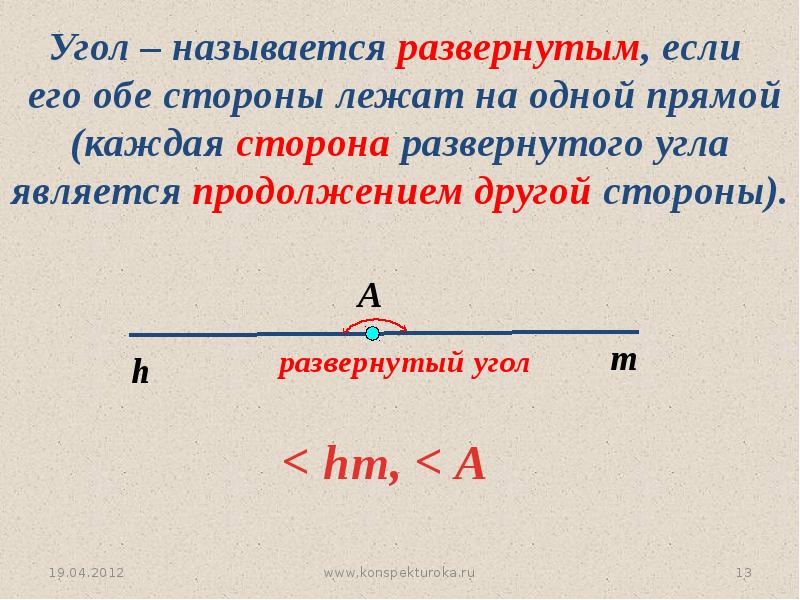 Угол – называется развернутым, если его обе стороны лежат на одной прямой (каждая сторона развернутого угла является продолжением другой стороны).

A

h

развернутый угол

m

< hm, < A

19.04.2012

www.konspekturoka.ru

13